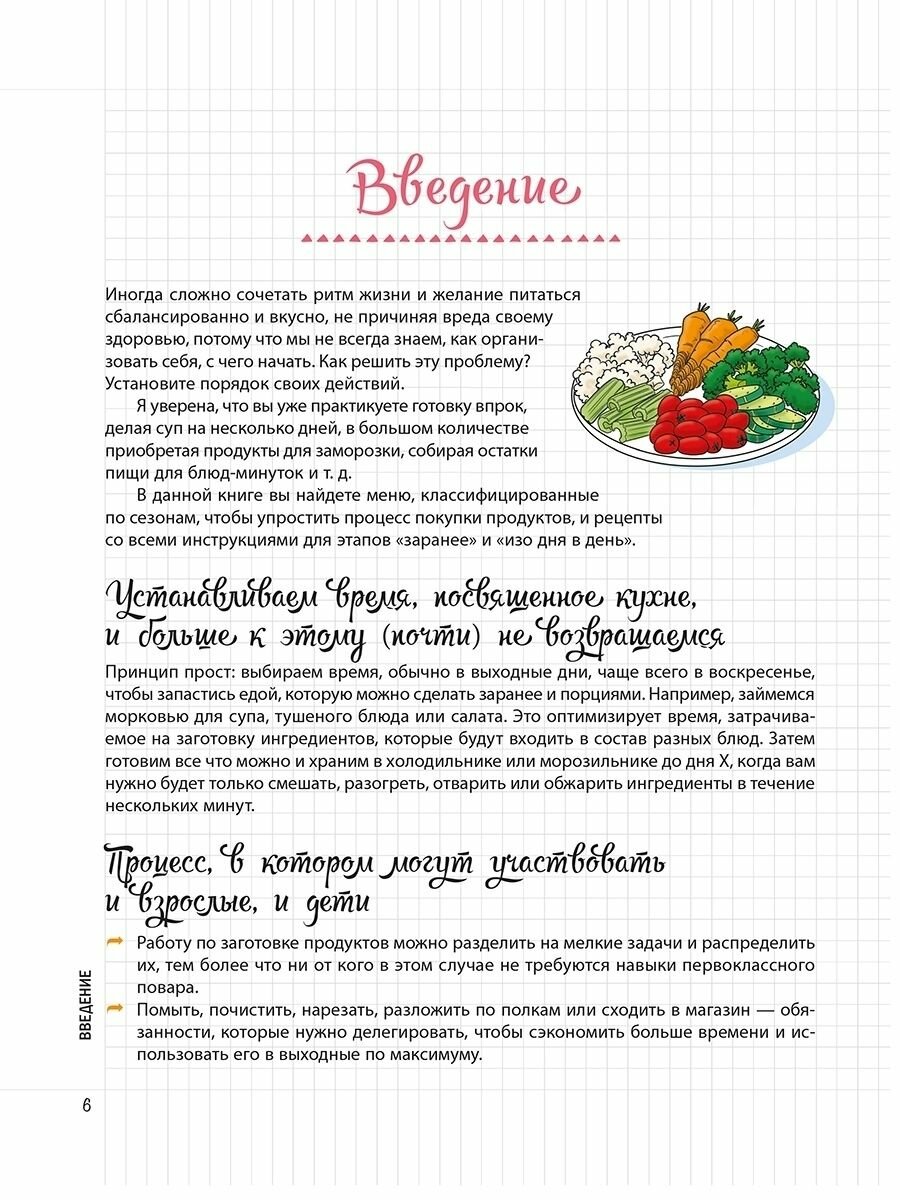 Введение

Иногда сложно сочетать ритм жизни и желание питаться сбалансированно и вкусно, не причиняя вреда своему здоровью, потому что мы не всегда знаем, как организовать себя, с чего начать. Как решить эту проблему? Установите порядок своих действий.

Я уверена, что вы уже практикуете готовку впрок, делая суп на несколько дней, в большом количестве приобретая продукты для заморозки, собирая остатки пищи для блюд-минуток и т. д.

В данной книге вы найдете меню, классифицированные по сезонам, чтобы упростить процесс покупки продуктов, и рецепты со всеми инструкциями для этапов «заранее» и «изо дня в день».

Устанавливаем время, посвященное кухне, и больше к этому (почти) не возвращаемся

Принцип прост: выбираем время, обычно в выходные дни, чаще всего в воскресенье, чтобы запастись едой, которую можно сделать заранее и порциями. Например, займемся морковью для супа, тушеного блюда или салата. Это оптимизирует время, затрачиваемое на заготовку ингредиентов, которые будут входить в состав разных блюд. Затем готовим все что можно и храним в холодильнике или морозильнике до дня X, когда вам нужно будет только смешать, разогреть, отварить или обжарить ингредиенты в течение нескольких минут.

Процесс, в котором могут участвовать и взрослые, и дети

Работу по заготовке продуктов можно разделить на мелкие задачи и распределить их, тем более что ни от кого в этом случае не требуются навыки первоклассного повара.

Помыть, почистить, нарезать, разложить по полкам или сходить в магазин — обязанности, которые нужно делегировать, чтобы сэкономить больше времени и использовать его в выходные по максимуму.

ВВЕДЕНИЕ

6